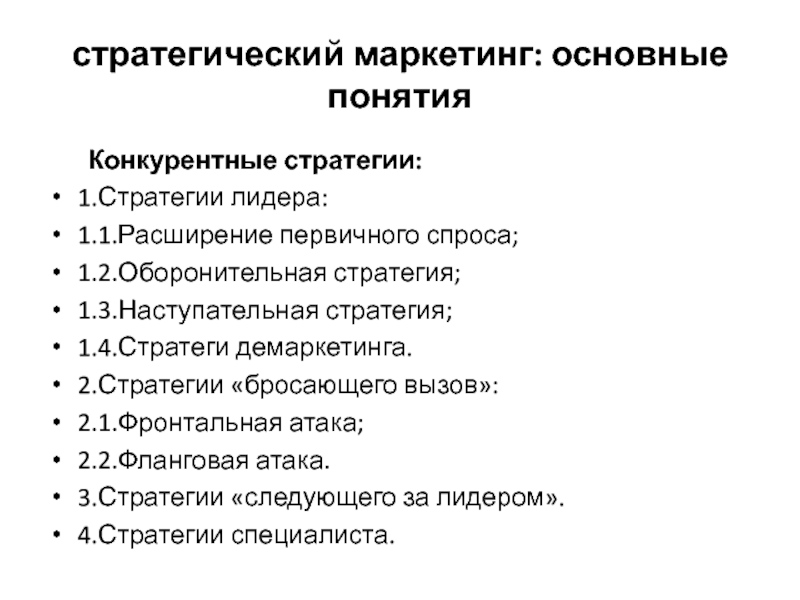 стратегический маркетинг: основные понятия

Конкурентные стратегии:

• 1.Стратегии лидера:
• 1.1.Расширение первичного спроса;
• 1.2.Оборонительная стратегия;
• 1.3.Наступательная стратегия;
• 1.4.Стратеги демаркетинга.
• 2.Стратегии «бросающего вызов»:
• 2.1.Фронтальная атака;
• 2.2.Фланговая атака.
• 3.Стратегии «следующего за лидером».
• 4.Стратегии специалиста.